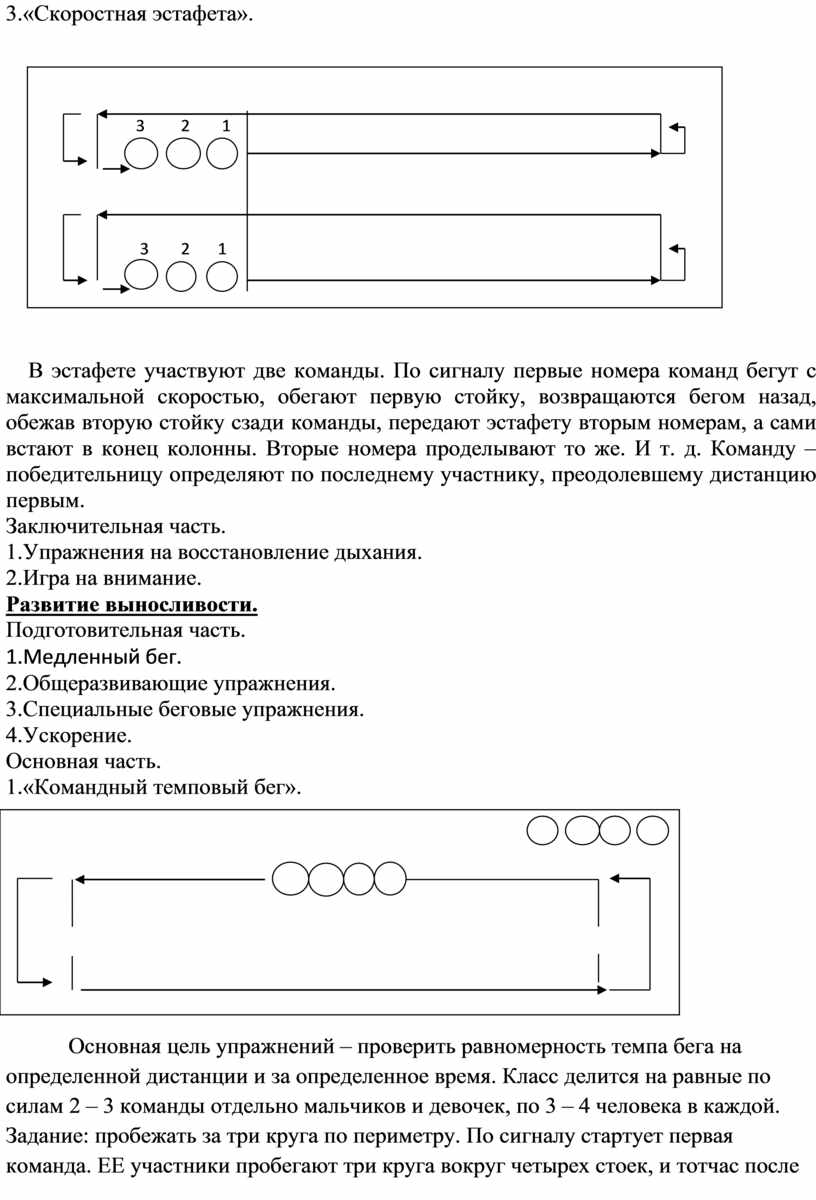 3.«Скоростная эстафета».

3 2 1

3 2 1

В эстафете участвуют две команды. По сигналу первые номера команд бегут с максимальной скоростью, обегают первую стойку, возвращаются бегом назад, обежав вторую стойку сзади команды, передают эстафету вторым номерам, а сами встают в конец колонны. Вторые номера проделывают то же. И т. д. Команду – победительницу определяют по последнему участнику, преодолевшему дистанцию первым.
Заключительная часть.
1.Упражнения на восстановление дыхания.
2.Игра на внимание.
Развитие выносливости.
Подготовительная часть.
1.Медленный бег.
2.Общеразвивающие упражнения.
3.Специальные беговые упражнения.
4.Ускорение.
Основная часть.
1.«Командный темповый бег».

Основная цель упражнений – проверить равномерность темпа бега на определенной дистанции и за определенное время. Класс делится на равные по силам 2 – 3 команды отдельно мальчиков и девочек, по 3 – 4 человека в каждой. Задание: пробежать за три круга по периметру. По сигналу стартует первая команда. ЕЕ участники пробегают три круга вокруг четырех стоек, и тотчас после